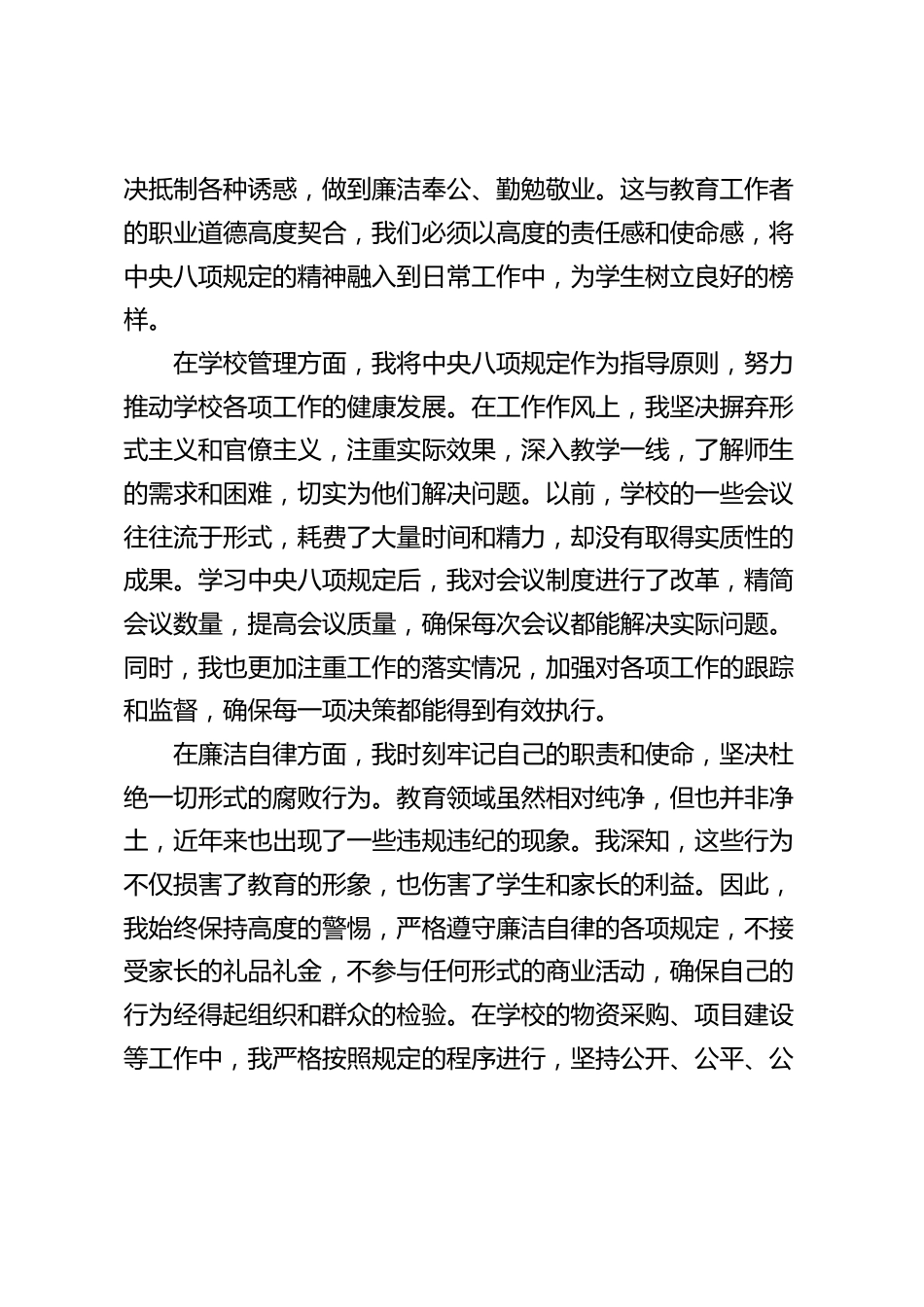 决抵制各种诱惑，做到廉洁奉公、勤勉敬业。这与教育工作者的职业道德高度契合，我们必须以高度的责任感和使命感，将中央八项规定的精神融入到日常工作中，为学生树立良好的榜样。

在学校管理方面，我将中央八项规定作为指导原则，努力推动学校各项工作的健康发展。在工作作风上，我坚决摒弃形式主义和官僚主义，注重实际效果，深入教学一线，了解师生的需求和困难，切实为他们解决问题。以前，学校的一些会议往往流于形式，耗费了大量时间和精力，却没有取得实质性的成果。学习中央八项规定后，我对会议制度进行了改革，精简会议数量，提高会议质量，确保每次会议都能解决实际问题。同时，我也更加注重工作的落实情况，加强对各项工作的跟踪和监督，确保每一项决策都能得到有效执行。

在廉洁自律方面，我时刻牢记自己的职责和使命，坚决杜绝一切形式的腐败行为。教育领域虽然相对纯净，但也并非净土，近年来也出现了一些违规违纪的现象。我深知，这些行为不仅损害了教育的形象，也伤害了学生和家长的利益。因此，我始终保持高度的警惕，严格遵守廉洁自律的各项规定，不接受家长的礼品礼金，不参与任何形式的商业活动，确保自己的行为经得起组织和群众的检验。在学校的物资采购、项目建设等工作中，我严格按照规定的程序进行，坚持公开、公平、公